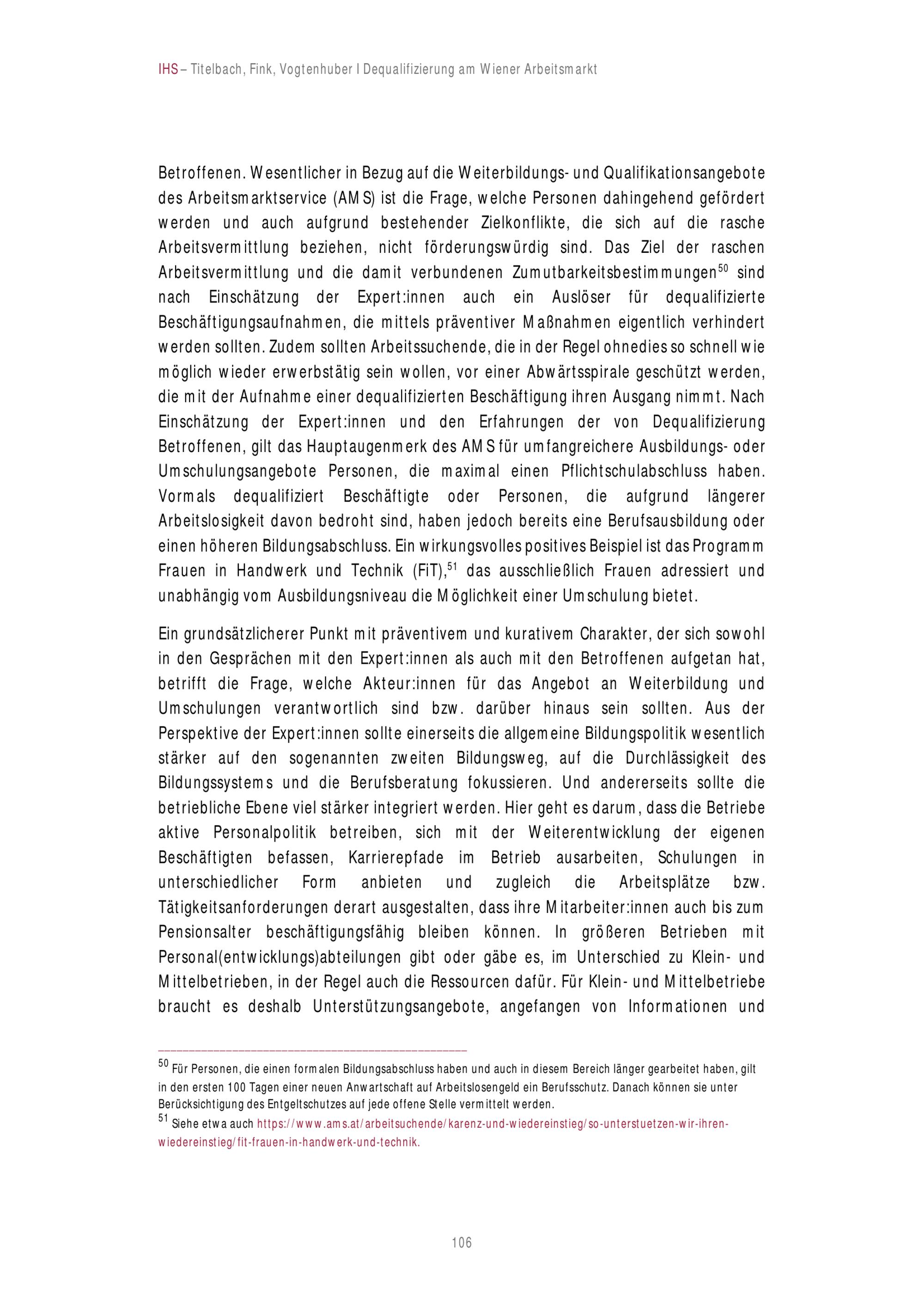 IHS – Titelbach, Fink, Vogtenhuber I Dequalifizierung am Wiener Arbeitsmarkt

Betroffenen. Wesentlicher in Bezug auf die Weiterbildungs- und Qualifikationsangebote des Arbeitsmarktservice (AMS) ist die Frage, welche Personen dahingehend gefördert werden und auch aufgrund bestehender Zielkonflikte, die sich auf die rasche Arbeitsvermittlung beziehen, nicht förderungswürdig sind. Das Ziel der raschen Arbeitsvermittlung und die damit verbundenen Zumutbarkeitsbestimmungen$^{50}$ sind nach Einschätzung der Expert:innen auch ein Auslöser für dequalifizierte Beschäftigungsaufnahmen, die mittels präventiver Maßnahmen eigentlich verhindert werden sollten. Zudem sollten Arbeitssuchende, die in der Regel ohnedies so schnell wie möglich wieder erwerbstätig sein wollen, vor einer Abwärtsspirale geschützt werden, die mit der Aufnahme einer dequalifizierten Beschäftigung ihren Ausgang nimmt. Nach Einschätzung der Expert:innen und den Erfahrungen der von Dequalifizierung Betroffenen, gilt das Hauptaugenmerk des AMS für umfangreichere Ausbildungs- oder Umschulungsangebote Personen, die maximal einen Pflichtschulabschluss haben. Vormals dequalifiziert Beschäftigte oder Personen, die aufgrund längerer Arbeitslosigkeit davon bedroht sind, haben jedoch bereits eine Berufsausbildung oder einen höheren Bildungsabschluss. Ein wirkungsvolles positives Beispiel ist das Programm Frauen in Handwerk und Technik (FiT),$^{51}$ das ausschließlich Frauen adressiert und unabhängig vom Ausbildungsniveau die Möglichkeit einer Umschulung bietet.

Ein grundsätzlicherer Punkt mit präventivem und kurativem Charakter, der sich sowohl in den Gesprächen mit den Expert:innen als auch mit den Betroffenen aufgetan hat, betrifft die Frage, welche Akteur:innen für das Angebot an Weiterbildung und Umschulungen verantwortlich sind bzw. darüber hinaus sein sollten. Aus der Perspektive der Expert:innen sollte einerseits die allgemeine Bildungspolitik wesentlich stärker auf den sogenannten zweiten Bildungsweg, auf die Durchlässigkeit des Bildungssystems und die Berufsberatung fokussieren. Und andererseits sollte die betriebliche Ebene viel stärker integriert werden. Hier geht es darum, dass die Betriebe aktive Personalpolitik betreiben, sich mit der Weiterentwicklung der eigenen Beschäftigten befassen, Karrierepfade im Betrieb ausarbeiten, Schulungen in unterschiedlicher Form anbieten und zugleich die Arbeitsplätze bzw. Tätigkeitsanforderungen derart ausgestalten, dass ihre Mitarbeiter:innen auch bis zum Pensionsalter beschäftigungsfähig bleiben können. In größeren Betrieben mit Personal(entwicklungs)abteilungen gibt oder gäbe es, im Unterschied zu Klein- und Mittelbetrieben, in der Regel auch die Ressourcen dafür. Für Klein- und Mittelbetriebe braucht es deshalb Unterstützungsangebote, angefangen von Informationen und

$^{50}$ Für Personen, die einen formalen Bildungsabschluss haben und auch in diesem Bereich länger gearbeitet haben, gilt in den ersten 100 Tagen einer neuen Anwartschaft auf Arbeitslosengeld ein Berufsschutz. Danach können sie unter Berücksichtigung des Entgeltschutzes auf jede offene Stelle vermittelt werden.
$^{51}$ Siehe etwa auch https://www.ams.at/arbeitsuchende/karenz-und-wiedereinstieg/so-unterstuetzen-wir-ihren-wiedereinstieg/fit-frauen-in-handwerk-und-technik.

106